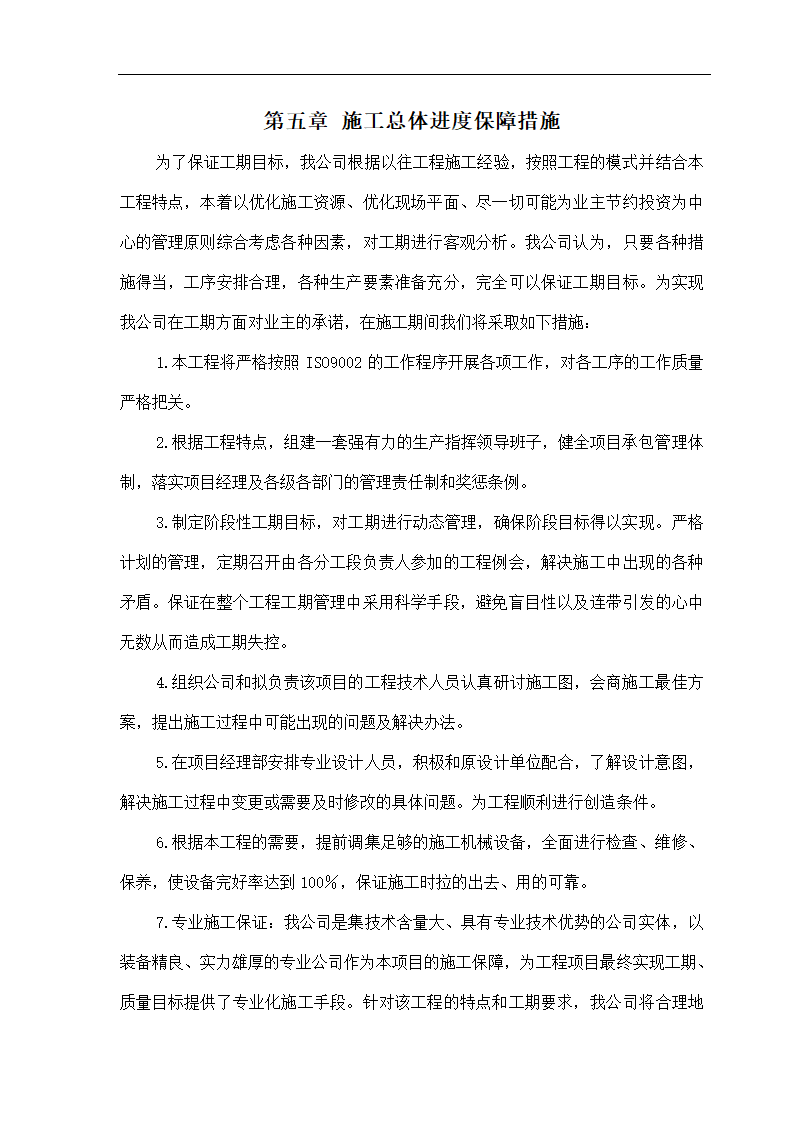 第五章 施工总体进度保障措施

为了保证工期目标，我公司根据以往工程施工经验，按照工程的模式并结合本工程特点，本着以优化施工资源、优化现场平面、尽一切可能为业主节约投资为中心的管理原则综合考虑各种因素，对工期进行客观分析。我公司认为，只要各种措施得当，工序安排合理，各种生产要素准备充分，完全可以保证工期目标。为实现我公司在工期方面对业主的承诺，在施工期间我们将采取如下措施：

1.本工程将严格按照 ISO9002 的工作程序开展各项工作，对各工序的工作质量严格把关。

2.根据工程特点，组建一套强有力的生产指挥领导班子，健全项目承包管理体制，落实项目经理及各级各部门的管理责任制和奖惩条例。

3.制定阶段性工期目标，对工期进行动态管理，确保阶段目标得以实现。严格计划的管理，定期召开由各分工段负责人参加的工程例会，解决施工中出现的各种矛盾。保证在整个工程工期管理中采用科学手段，避免盲目性以及连带引发的心中无数从而造成工期失控。

4.组织公司和拟负责该项目的工程技术人员认真研讨施工图，会商施工最佳方案，提出施工过程中可能出现的问题及解决办法。

5.在项目经理部安排专业设计人员，积极和原设计单位配合，了解设计意图，解决施工过程中变更或需要及时修改的具体问题。为工程顺利进行创造条件。

6.根据本工程的需要，提前调集足够的施工机械设备，全面进行检查、维修、保养，使设备完好率达到 100%，保证施工时拉的出去、用的可靠。

7.专业施工保证：我公司是集技术含量大、具有专业技术优势的公司实体，以装备精良、实力雄厚的专业公司作为本项目的施工保障，为工程项目最终实现工期、质量目标提供了专业化施工手段。针对该工程的特点和工期要求，我公司将合理地